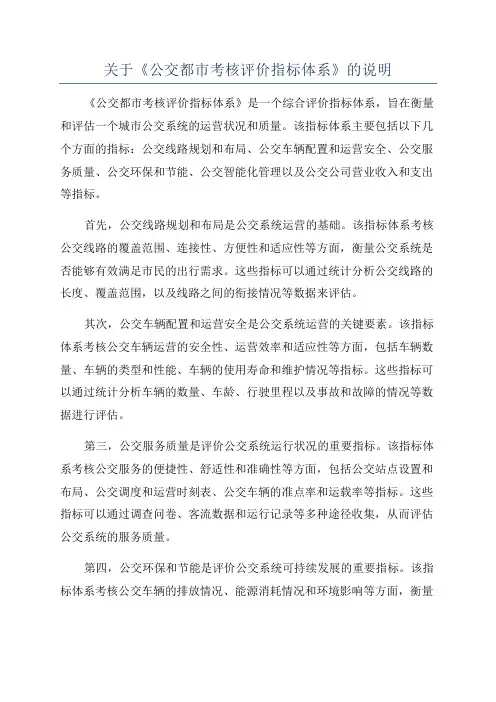 关于《公交都市考核评价指标体系》的说明

《公交都市考核评价指标体系》是一个综合评价指标体系，旨在衡量和评估一个城市公交系统的运营状况和质量。该指标体系主要包括以下几个方面的指标：公交线路规划和布局、公交车辆配置和运营安全、公交服务质量、公交环保和节能、公交智能化管理以及公交公司营业收入和支出等指标。

首先，公交线路规划和布局是公交系统运营的基础。该指标体系考核公交线路的覆盖范围、连接性、方便性和适应性等方面，衡量公交系统是否能够有效满足市民的出行需求。这些指标可以通过统计分析公交线路的长度、覆盖范围，以及线路之间的衔接情况等数据来评估。

其次，公交车辆配置和运营安全是公交系统运营的关键要素。该指标体系考核公交车辆运营的安全性、运营效率和适应性等方面，包括车辆数量、车辆的类型和性能、车辆的使用寿命和维护情况等指标。这些指标可以通过统计分析车辆的数量、车龄、行驶里程以及事故和故障的情况等数据进行评估。

第三，公交服务质量是评价公交系统运行状况的重要指标。该指标体系考核公交服务的便捷性、舒适性和准确性等方面，包括公交站点设置和布局、公交调度和运营时刻表、公交车辆的准点率和运载率等指标。这些指标可以通过调查问卷、客流数据和运行记录等多种途径收集，从而评估公交系统的服务质量。

第四，公交环保和节能是评价公交系统可持续发展的重要指标。该指标体系考核公交车辆的排放情况、能源消耗情况和环境影响等方面，衡量